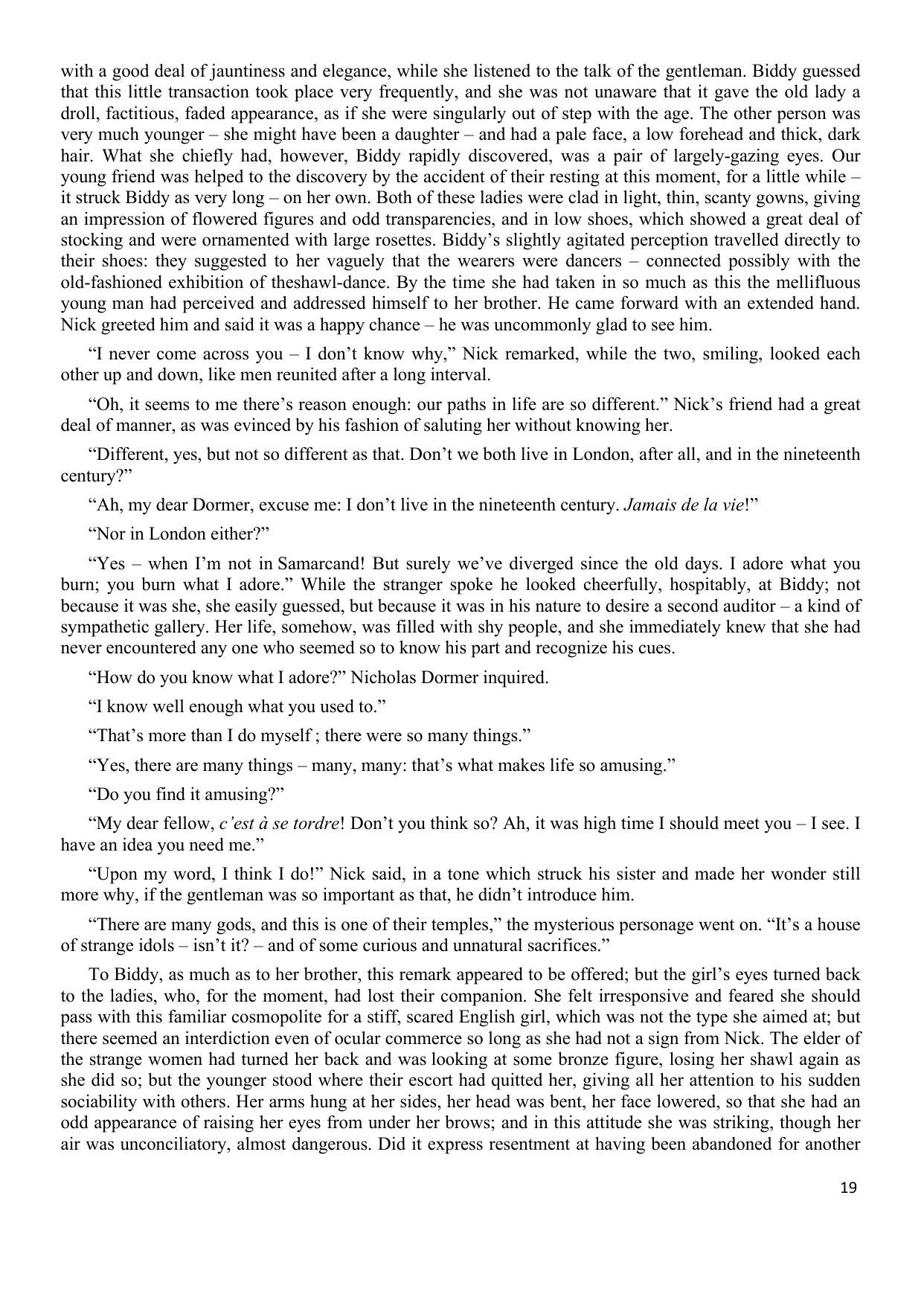 with a good deal of jauntiness and elegance, while she listened to the talk of the gentleman. Biddy guessed that this little transaction took place very frequently, and she was not unaware that it gave the old lady a droll, factitious, faded appearance, as if she were singularly out of step with the age. The other person was very much younger – she might have been a daughter – and had a pale face, a low forehead and thick, dark hair. What she chiefly had, however, Biddy rapidly discovered, was a pair of largely-gazing eyes. Our young friend was helped to the discovery by the accident of their resting at this moment, for a little while – it struck Biddy as very long – on her own. Both of these ladies were clad in light, thin, scanty gowns, giving an impression of flowered figures and odd transparencies, and in low shoes, which showed a great deal of stocking and were ornamented with large rosettes. Biddy's slightly agitated perception travelled directly to their shoes: they suggested to her vaguely that the wearers were dancers – connected possibly with the old-fashioned exhibition of theshawl-dance. By the time she had taken in so much as this the mellifluous young man had perceived and addressed himself to her brother. He came forward with an extended hand. Nick greeted him and said it was a happy chance – he was uncommonly glad to see him.

"I never come across you – I don't know why," Nick remarked, while the two, smiling, looked each other up and down, like men reunited after a long interval.

"Oh, it seems to me there's reason enough: our paths in life are so different." Nick's friend had a great deal of manner, as was evinced by his fashion of saluting her without knowing her.

"Different, yes, but not so different as that. Don't we both live in London, after all, and in the nineteenth century?"

"Ah, my dear Dormer, excuse me: I don't live in the nineteenth century. Jamais de la vie!"

"Nor in London either?"

"Yes – when I'm not in Samarcand! But surely we've diverged since the old days. I adore what you burn; you burn what I adore." While the stranger spoke he looked cheerfully, hospitably, at Biddy; not because it was she, she easily guessed, but because it was in his nature to desire a second auditor – a kind of sympathetic gallery. Her life, somehow, was filled with shy people, and she immediately knew that she had never encountered any one who seemed so to know his part and recognize his cues.

"How do you know what I adore?" Nicholas Dormer inquired.

"I know well enough what you used to."

"That's more than I do myself ; there were so many things."

"Yes, there are many things – many, many: that's what makes life so amusing."

"Do you find it amusing?"

"My dear fellow, c'est à se tordre! Don't you think so? Ah, it was high time I should meet you – I see. I have an idea you need me."

"Upon my word, I think I do!" Nick said, in a tone which struck his sister and made her wonder still more why, if the gentleman was so important as that, he didn't introduce him.

"There are many gods, and this is one of their temples," the mysterious personage went on. "It's a house of strange idols – isn't it? – and of some curious and unnatural sacrifices."

To Biddy, as much as to her brother, this remark appeared to be offered; but the girl's eyes turned back to the ladies, who, for the moment, had lost their companion. She felt irresponsive and feared she should pass with this familiar cosmopolite for a stiff, scared English girl, which was not the type she aimed at; but there seemed an interdiction even of ocular commerce so long as she had not a sign from Nick. The elder of the strange women had turned her back and was looking at some bronze figure, losing her shawl again as she did so; but the younger stood where their escort had quitted her, giving all her attention to his sudden sociability with others. Her arms hung at her sides, her head was bent, her face lowered, so that she had an odd appearance of raising her eyes from under her brows; and in this attitude she was striking, though her air was unconciliatory, almost dangerous. Did it express resentment at having been abandoned for another

19